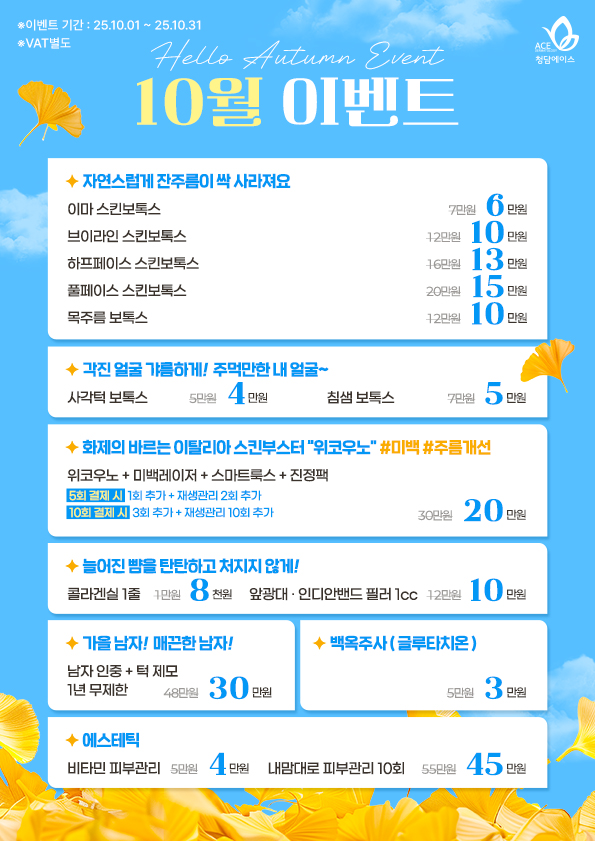 ※이벤트 기간 : 25.10.01 ~ 25.10.31
※VAT별도

ACE
청담에이스

Hello Autumn Event
10월 이벤트

✦ 자연스럽게 잔주름이 싹 사라져요

이마 스킨보톡스 7만원 6 만원
브이라인 스킨보톡스 12만원 10 만원
하프페이스 스킨보톡스 16만원 13 만원
풀페이스 스킨보톡스 20만원 15 만원
목주름 보톡스 12만원 10 만원

✦ 각진 얼굴 갸름하게! 주먹만한 내 얼굴~

사각턱 보톡스 5만원 4 만원 침샘 보톡스 7만원 5 만원

✦ 화제의 바르는 이탈리아 스킨부스터 "위코우노" #미백 #주름개선

위코우노 + 미백레이저 + 스마트룩스 + 진정팩
5회 결제 시 1회 추가 + 재생관리 2회 추가
10회 결제 시 3회 추가 + 재생관리 10회 추가
30만원 20 만원

✦ 늘어진 뺨을 탄탄하고 처지지 않게!

콜라겐실 1줄 1만원 8 천원 앞광대 · 인디안밴드 필러 1cc 12만원 10 만원

✦ 가을 남자! 매끈한 남자!

남자 인중 + 턱 제모
1년 무제한 48만원 30 만원

✦ 백옥주사 ( 글루타치온 )

5만원 3 만원

✦ 에스테틱

비타민 피부관리 5만원 4 만원 내맘대로 피부관리 10회 55만원 45 만원